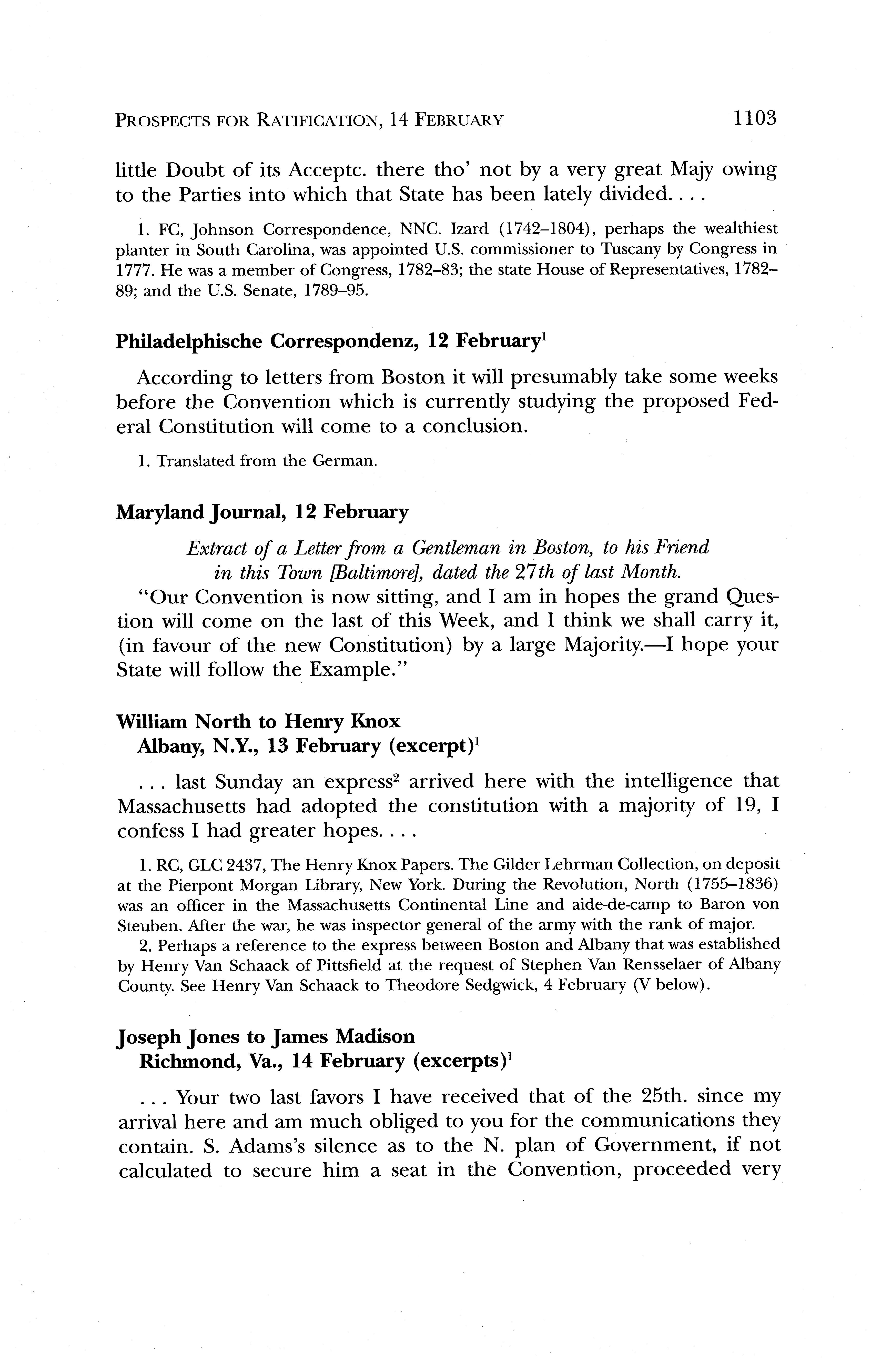 PROSPECTS FOR RATIFICATION, 14 FEBRUARY 1103

little Doubt of its Acceptc. there tho' not by a very great Majy owing to the Parties into which that State has been lately divided. . . .

1. FC, Johnson Correspondence, NNC. Izard (1742–1804), perhaps the wealthiest planter in South Carolina, was appointed U.S. commissioner to Tuscany by Congress in 1777. He was a member of Congress, 1782–83; the state House of Representatives, 1782–89; and the U.S. Senate, 1789–95.

Philadelphische Correspondenz, 12 February$^1$

According to letters from Boston it will presumably take some weeks before the Convention which is currently studying the proposed Federal Constitution will come to a conclusion.

1. Translated from the German.

Maryland Journal, 12 February

Extract of a Letter from a Gentleman in Boston, to his Friend in this Town [Baltimore], dated the 27th of last Month.

"Our Convention is now sitting, and I am in hopes the grand Question will come on the last of this Week, and I think we shall carry it, (in favour of the new Constitution) by a large Majority.—I hope your State will follow the Example."

William North to Henry Knox
Albany, N.Y., 13 February (excerpt)$^1$

. . . last Sunday an express$^2$ arrived here with the intelligence that Massachusetts had adopted the constitution with a majority of 19, I confess I had greater hopes. . . .

1. RC, GLC 2437, The Henry Knox Papers. The Gilder Lehrman Collection, on deposit at the Pierpont Morgan Library, New York. During the Revolution, North (1755–1836) was an officer in the Massachusetts Continental Line and aide-de-camp to Baron von Steuben. After the war, he was inspector general of the army with the rank of major.
2. Perhaps a reference to the express between Boston and Albany that was established by Henry Van Schaack of Pittsfield at the request of Stephen Van Rensselaer of Albany County. See Henry Van Schaack to Theodore Sedgwick, 4 February (V below).

Joseph Jones to James Madison
Richmond, Va., 14 February (excerpts)$^1$

. . . Your two last favors I have received that of the 25th. since my arrival here and am much obliged to you for the communications they contain. S. Adams's silence as to the N. plan of Government, if not calculated to secure him a seat in the Convention, proceeded very